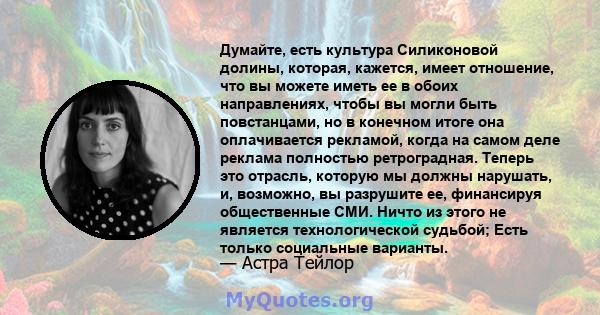 Думайте, есть культура Силиконовой долины, которая, кажется, имеет отношение, что вы можете иметь ее в обоих направлениях, чтобы вы могли быть повстанцами, но в конечном итоге она оплачивается рекламой, когда на самом деле реклама полностью ретроградная. Теперь это отрасль, которую мы должны нарушать, и, возможно, вы разрушите ее, финансируя общественные СМИ. Ничто из этого не является технологической судьбой; Есть только социальные варианты.

— Астра Тейлор

MyQuotes.org